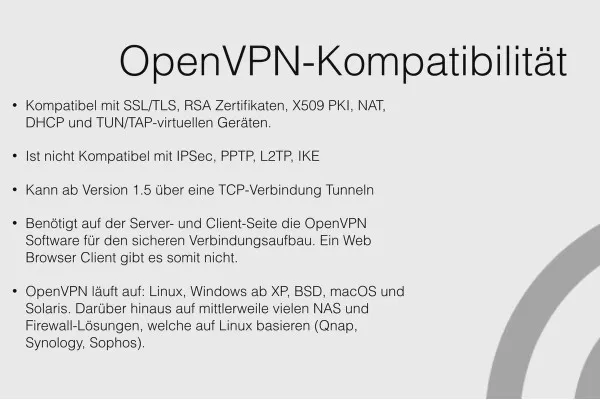 OpenVPN-Kompatibilität

• Kompatibel mit SSL/TLS, RSA Zertifikaten, X509 PKI, NAT, DHCP und TUN/TAP-virtuellen Geräten.

• Ist nicht Kompatibel mit IPSec, PPTP, L2TP, IKE

• Kann ab Version 1.5 über eine TCP-Verbindung Tunneln

• Benötigt auf der Server- und Client-Seite die OpenVPN Software für den sicheren Verbindungsaufbau. Ein Web Browser Client gibt es somit nicht.

• OpenVPN läuft auf: Linux, Windows ab XP, BSD, macOS und Solaris. Darüber hinaus auf mittlerweile vielen NAS und Firewall-Lösungen, welche auf Linux basieren (Qnap, Synology, Sophos).